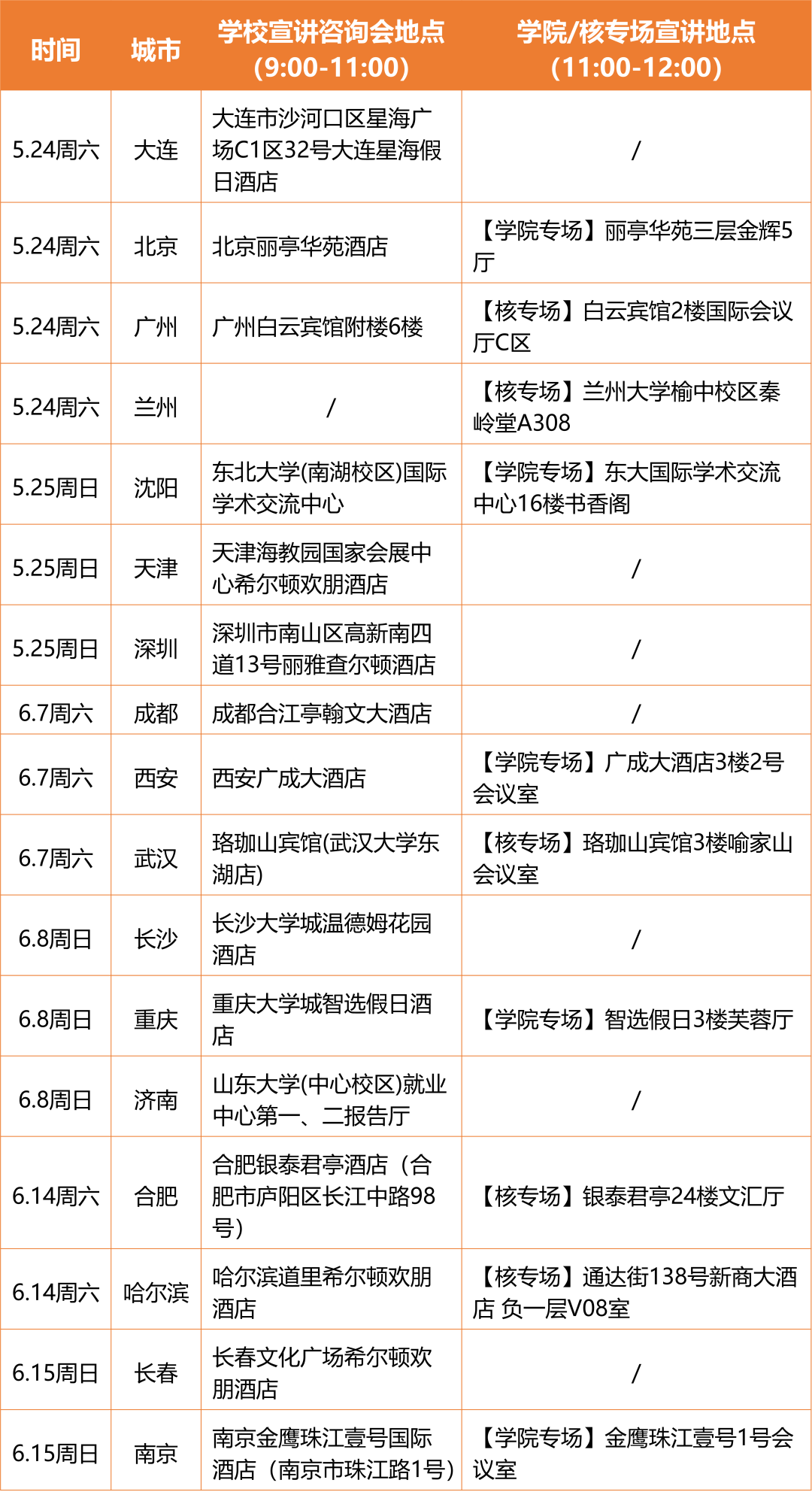 | 时间 | 城市 | 学校宣讲咨询会地点 (9:00-11:00) | 学院/核专场宣讲地点 (11:00-12:00) |
|---|---|---|---|
| 5.24周六 | 大连 | 大连市沙河口区星海广场C1区32号大连星海假日酒店 | / |
| 5.24周六 | 北京 | 北京丽亭华苑酒店 | 【学院专场】丽亭华苑三层金辉5厅 |
| 5.24周六 | 广州 | 广州白云宾馆附楼6楼 | 【核专场】白云宾馆2楼国际会议厅C区 |
| 5.24周六 | 兰州 | / | 【核专场】兰州大学榆中校区秦岭堂A308 |
| 5.25周日 | 沈阳 | 东北大学(南湖校区)国际学术交流中心 | 【学院专场】东大国际学术交流中心16楼书香阁 |
| 5.25周日 | 天津 | 天津海教园国家会展中心希尔顿欢朋酒店 | / |
| 5.25周日 | 深圳 | 深圳市南山区高新南四道13号丽雅查尔顿酒店 | / |
| 6.7周六 | 成都 | 成都合江亭翰文大酒店 | / |
| 6.7周六 | 西安 | 西安广成大酒店 | 【学院专场】广成大酒店3楼2号会议室 |
| 6.7周六 | 武汉 | 珞珈山宾馆(武汉大学东湖店) | 【核专场】珞珈山宾馆3楼喻家山会议室 |
| 6.8周日 | 长沙 | 长沙大学城温德姆花园酒店 | / |
| 6.8周日 | 重庆 | 重庆大学城智选假日酒店 | 【学院专场】智选假日3楼芙蓉厅 |
| 6.8周日 | 济南 | 山东大学(中心校区)就业中心第一、二报告厅 | / |
| 6.14周六 | 合肥 | 合肥银泰君亭酒店（合肥市庐阳区长江中路98号） | 【核专场】银泰君亭24楼文汇厅 |
| 6.14周六 | 哈尔滨 | 哈尔滨道里希尔顿欢朋酒店 | 【核专场】通达街138号新商大酒店 负一层V08室 |
| 6.15周日 | 长春 | 长春文化广场希尔顿欢朋酒店 | / |
| 6.15周日 | 南京 | 南京金鹰珠江壹号国际酒店（南京市珠江路1号） | 【学院专场】金鹰珠江壹号1号会议室 |